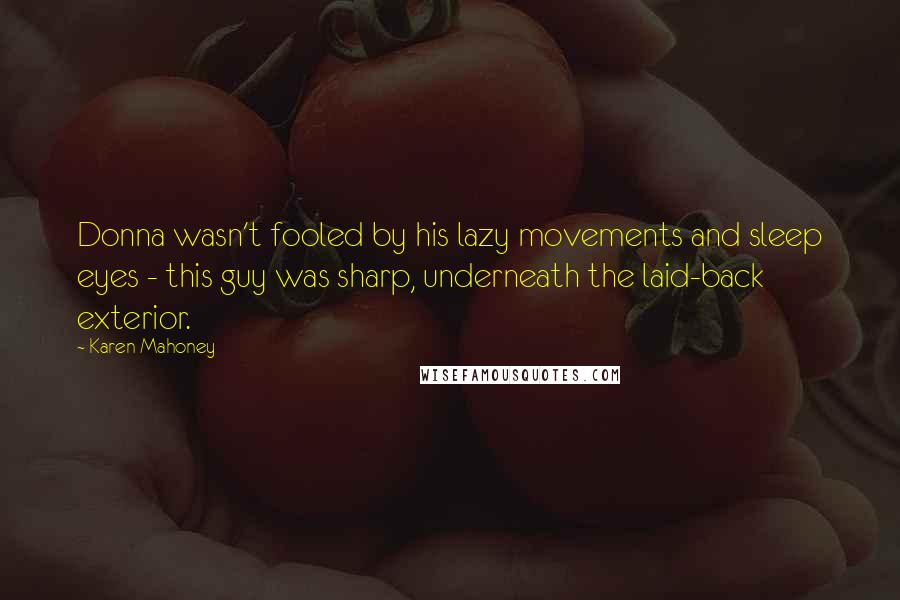 Donna wasn't fooled by his lazy movements and sleep eyes - this guy was sharp, underneath the laid-back exterior.

- Karen Mahoney

WISEFAMOUSQUOTES.COM